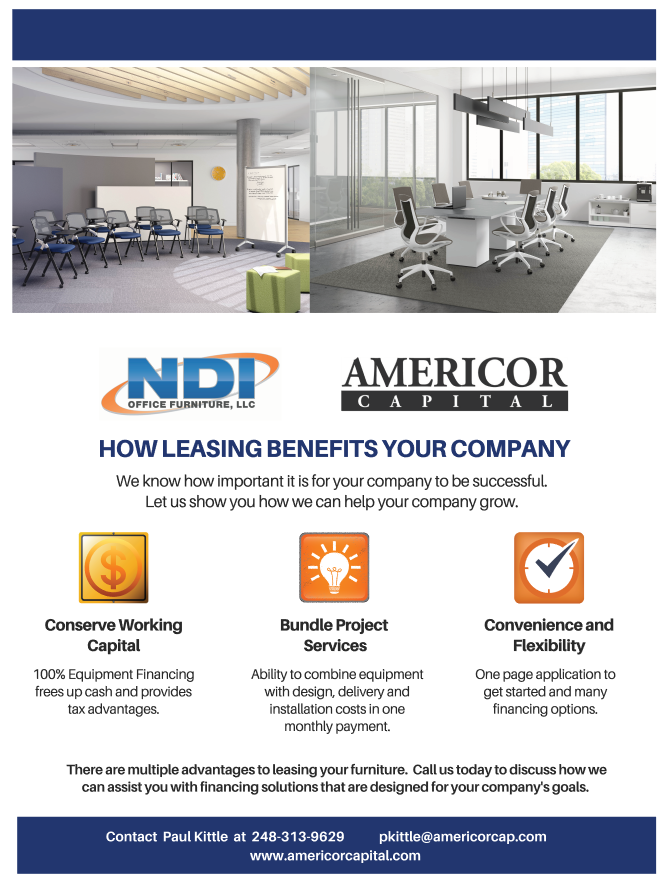 NDI
OFFICE FURNITURE, LLC

AMERICOR
CAPITAL

HOW LEASING BENEFITS YOUR COMPANY

We know how important it is for your company to be successful. Let us show you how we can help your company grow.

Conserve Working Capital

100% Equipment Financing frees up cash and provides tax advantages.

Bundle Project Services

Ability to combine equipment with design, delivery and installation costs in one monthly payment.

Convenience and Flexibility

One page application to get started and many financing options.

There are multiple advantages to leasing your furniture. Call us today to discuss how we can assist you with financing solutions that are designed for your company's goals.

Contact Paul Kittle at 248-313-9629 pkittle@americorcap.com
www.americorcapital.com